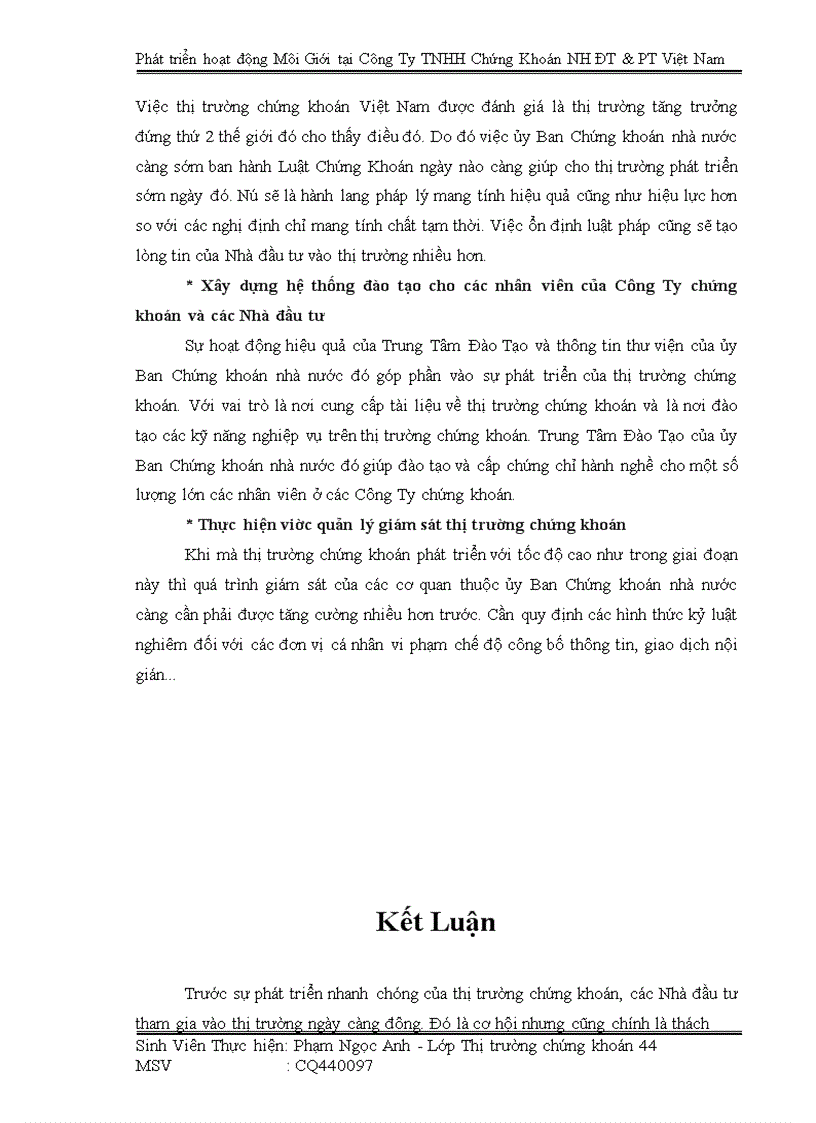 Phát triển hoạt động Môi Giới tại Công Ty TNHH Chứng Khoán NH ĐT & PT Việt Nam

Việc thị trường chứng khoán Việt Nam được đánh giá là thị trường tăng trưởng đứng thứ 2 thế giới đó cho thấy điều đó. Do đó việc ủy Ban Chứng khoán nhà nước càng sớm ban hành Luật Chứng Khoán ngày nào càng giúp cho thị trường phát triển sớm ngày đó. Nú sẽ là hành lang pháp lý mang tính hiệu quả cũng như hiệu lực hơn so với các nghị định chỉ mang tính chất tạm thời. Việc ổn định luật pháp cũng sẽ tạo lòng tin của Nhà đầu tư vào thị trường nhiều hơn.

* Xây dựng hệ thống đào tạo cho các nhân viên của Công Ty chứng khoán và các Nhà đầu tư

Sự hoạt động hiệu quả của Trung Tâm Đào Tạo và thông tin thư viện của ủy Ban Chứng khoán nhà nước đó góp phần vào sự phát triển của thị trường chứng khoán. Với vai trò là nơi cung cấp tài liệu về thị trường chứng khoán và là nơi đào tạo các kỹ năng nghiệp vụ trên thị trường chứng khoán. Trung Tâm Đào Tạo của ủy Ban Chứng khoán nhà nước đó giúp đào tạo và cấp chứng chỉ hành nghề cho một số lượng lớn các nhân viên ở các Công Ty chứng khoán.

* Thực hiện viờc quản lý giám sát thị trường chứng khoán

Khi mà thị trường chứng khoán phát triển với tốc độ cao như trong giai đoạn này thì quá trình giám sát của các cơ quan thuộc ủy Ban Chứng khoán nhà nước càng cần phải được tăng cường nhiều hơn trước. Cần quy định các hình thức kỷ luật nghiêm đối với các đơn vị cá nhân vi phạm chế độ công bố thông tin, giao dịch nội gián...

Kết Luận

Trước sự phát triển nhanh chóng của thị trường chứng khoán, các Nhà đầu tư tham gia vào thị trường ngày càng đông. Đó là cơ hội nhưng cũng chính là thách

Sinh Viên Thực hiện: Phạm Ngọc Anh - Lớp Thị trường chứng khoán 44
MSV : CQ440097